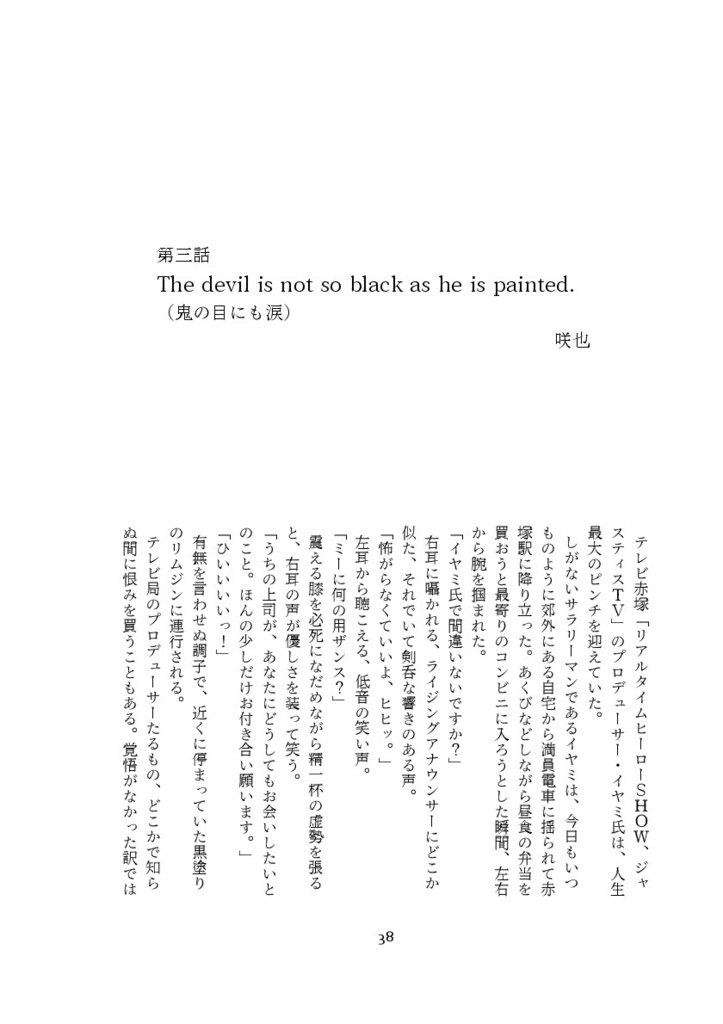 第三話
The devil is not so black as he is painted.
（鬼の目にも涙）
咲也

テレビ赤塚「リアルタイムヒーローSHOW、ジャスティスTV」のプロデューサー・イヤミ氏は、人生最大のピンチを迎えていた。
しがないサラリーマンであるイヤミは、今日もいつものように郊外にある自宅から満員電車に揺られて赤塚駅に降り立った。あくびなどしながら昼食の弁当を買おうと最寄りのコンビニに入ろうとした瞬間、左右から腕を掴まれた。
「イヤミ氏で間違いないですか？」
右耳に囁かれる、ライジングアナウンサーにどこか似た、それでいて剣呑な響きのある声。
「怖がらなくていいよ、ヒヒッ。」
左耳から聴こえる、低音の笑い声。
「ミーに何の用ザンス？」
震える膝を必死になだめながら精一杯の虚勢を張ると、右耳の声が優しさを装って笑う。
「うちの上司が、あなたにどうしてもお会いしたいとのこと。ほんの少しだけお付き合い願います。」
「ひいいいいっ！」
有無を言わせぬ調子で、近くに停まっていた黒塗りのリムジンに連行される。
テレビ局のプロデューサーたるもの、どこかで知らぬ間に恨みを買うこともある。覚悟がなかった訳では

38